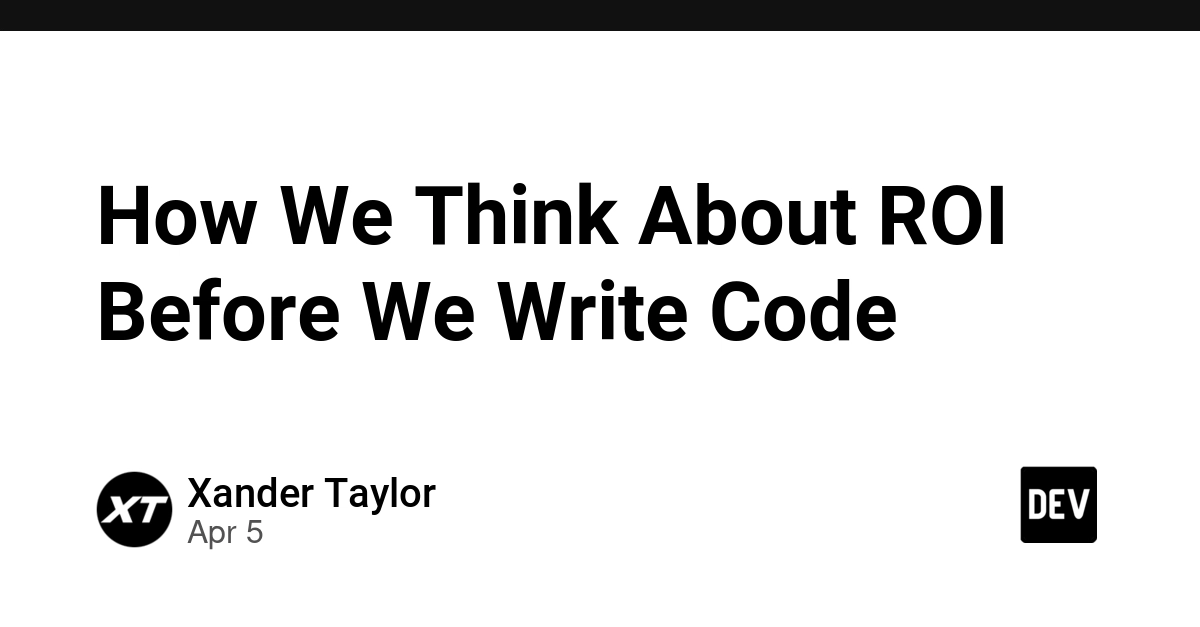 How We Think About ROI Before We Write Code

XT

Xander Taylor
Apr 5

DEV